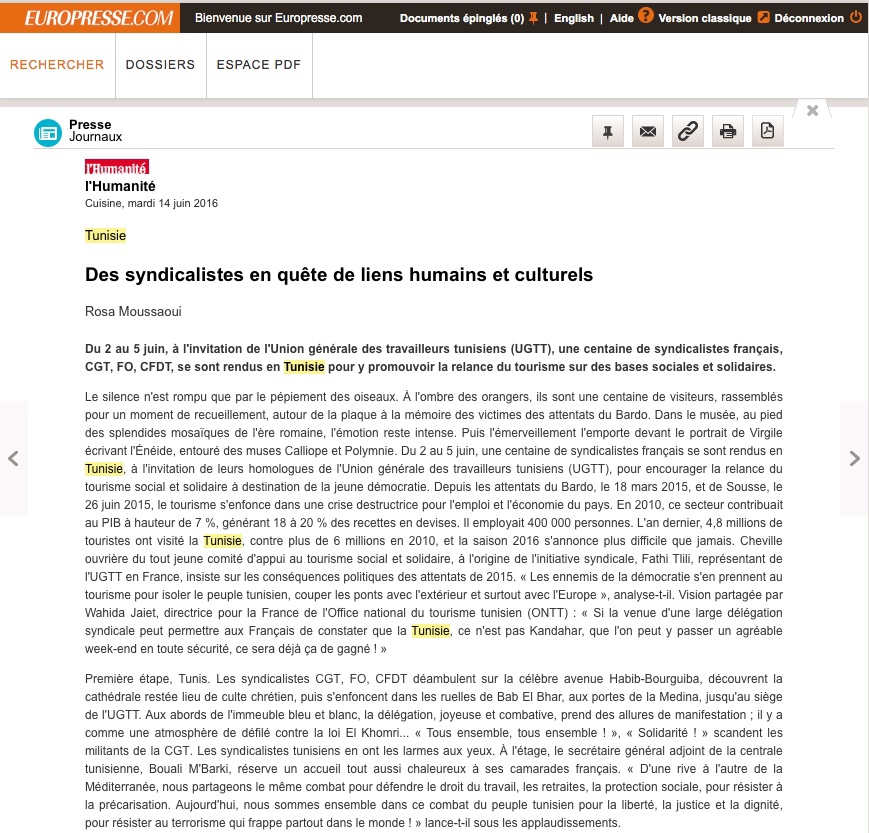 EUROPRESSE.COM Bienvenue sur Europresse.com Documents épinglés (0) | English | Aide Version classique Déconnexion

RECHERCHER DOSSIERS ESPACE PDF

Presse
Journaux

l'Humanité
l'Humanité
Cuisine, mardi 14 juin 2016

Tunisie

Des syndicalistes en quête de liens humains et culturels

Rosa Moussaoui

Du 2 au 5 juin, à l'invitation de l'Union générale des travailleurs tunisiens (UGTT), une centaine de syndicalistes français, CGT, FO, CFDT, se sont rendus en Tunisie pour y promouvoir la relance du tourisme sur des bases sociales et solidaires.

Le silence n'est rompu que par le pépiement des oiseaux. À l'ombre des orangers, ils sont une centaine de visiteurs, rassemblés pour un moment de recueillement, autour de la plaque à la mémoire des victimes des attentats du Bardo. Dans le musée, au pied des splendides mosaïques de l'ère romaine, l'émotion reste intense. Puis l'émerveillement l'emporte devant le portrait de Virgile écrivant l'Énéide, entouré des muses Calliope et Polymnie. Du 2 au 5 juin, une centaine de syndicalistes français se sont rendus en Tunisie, à l'invitation de leurs homologues de l'Union générale des travailleurs tunisiens (UGTT), pour encourager la relance du tourisme social et solidaire à destination de la jeune démocratie. Depuis les attentats du Bardo, le 18 mars 2015, et de Sousse, le 26 juin 2015, le tourisme s'enfonce dans une crise destructrice pour l'emploi et l'économie du pays. En 2010, ce secteur contribuait au PIB à hauteur de 7 %, générant 18 à 20 % des recettes en devises. Il employait 400 000 personnes. L'an dernier, 4,8 millions de touristes ont visité la Tunisie, contre plus de 6 millions en 2010, et la saison 2016 s'annonce plus difficile que jamais. Cheville ouvrière du tout jeune comité d'appui au tourisme social et solidaire, à l'origine de l'initiative syndicale, Fathi Tlili, représentant de l'UGTT en France, insiste sur les conséquences politiques des attentats de 2015. « Les ennemis de la démocratie s'en prennent au tourisme pour isoler le peuple tunisien, couper les ponts avec l'extérieur et surtout avec l'Europe », analyse-t-il. Vision partagée par Wahida Jaiet, directrice pour la France de l'Office national du tourisme tunisien (ONTT) : « Si la venue d'une large délégation syndicale peut permettre aux Français de constater que la Tunisie, ce n'est pas Kandahar, que l'on peut y passer un agréable week-end en toute sécurité, ce sera déjà ça de gagné ! »

Première étape, Tunis. Les syndicalistes CGT, FO, CFDT déambulent sur la célèbre avenue Habib-Bourguiba, découvrent la cathédrale restée lieu de culte chrétien, puis s'enfoncent dans les ruelles de Bab El Bhar, aux portes de la Medina, jusqu'au siège de l'UGTT. Aux abords de l'immeuble bleu et blanc, la délégation, joyeuse et combative, prend des allures de manifestation ; il y a comme une atmosphère de défilé contre la loi El Khomri... « Tous ensemble, tous ensemble ! », « Solidarité ! » scandent les militants de la CGT. Les syndicalistes tunisiens en ont les larmes aux yeux. À l'étage, le secrétaire général adjoint de la centrale tunisienne, Bouali M'Barki, réserve un accueil tout aussi chaleureux à ses camarades français. « D'une rive à l'autre de la Méditerranée, nous partageons le même combat pour défendre le droit du travail, les retraites, la protection sociale, pour résister à la précarisation. Aujourd'hui, nous sommes ensemble dans ce combat du peuple tunisien pour la liberté, la justice et la dignité, pour résister au terrorisme qui frappe partout dans le monde ! » lance-t-il sous les applaudissements.